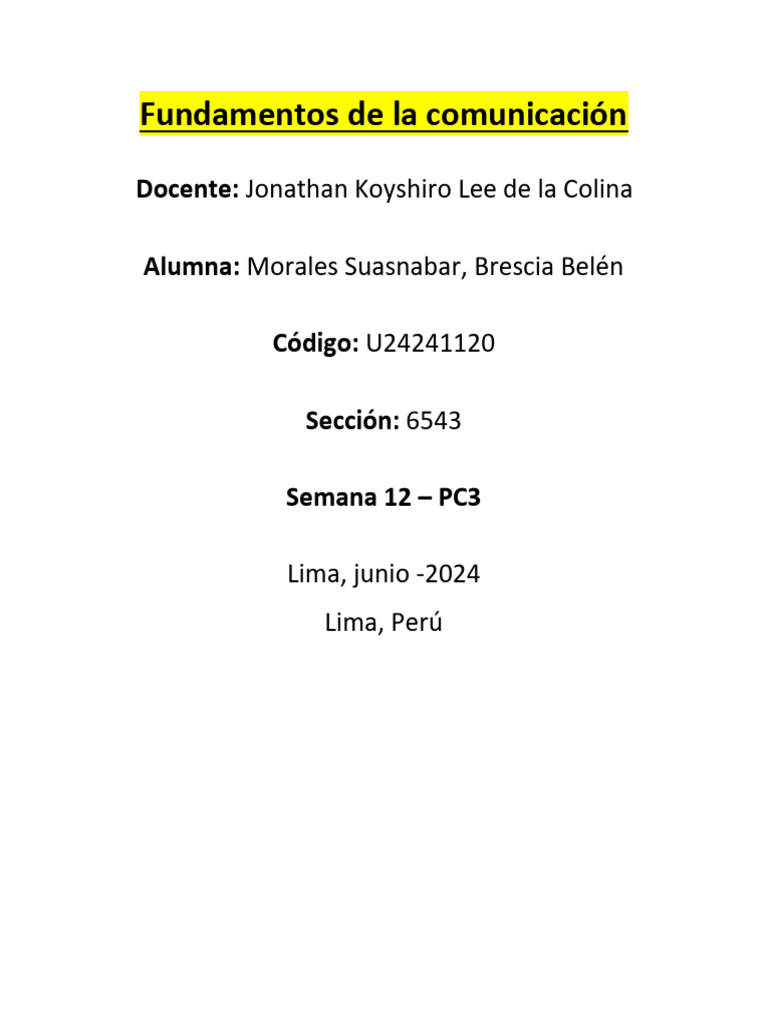 Fundamentos de la comunicación

Docente: Jonathan Koyshiro Lee de la Colina

Alumna: Morales Suasnabar, Brescia Belén

Código: U24241120

Sección: 6543

Semana 12 – PC3

Lima, junio -2024
Lima, Perú